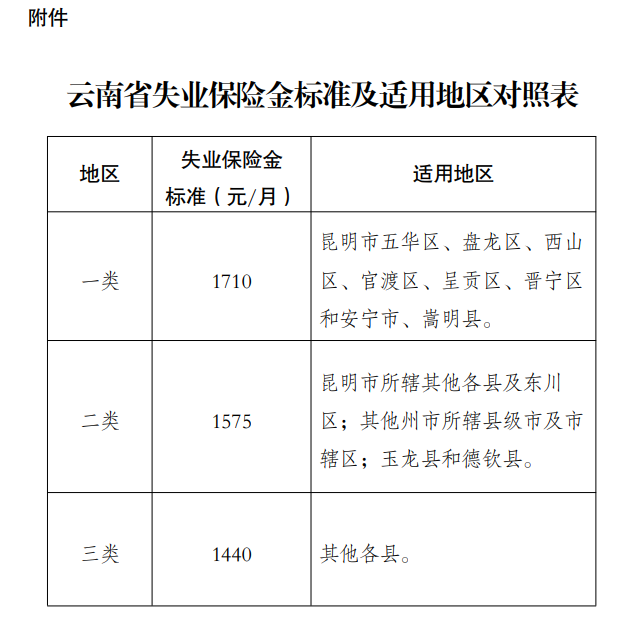 附件

云南省失业保险金标准及适用地区对照表

| 地区 | 失业保险金标准（元/月） | 适用地区 |
|---|---|---|
| 一类 | 1710 | 昆明市五华区、盘龙区、西山区、官渡区、呈贡区、晋宁区和安宁市、嵩明县。 |
| 二类 | 1575 | 昆明市所辖其他各县及东川区；其他州市所辖县级市及市辖区；玉龙县和德钦县。 |
| 三类 | 1440 | 其他各县。 |